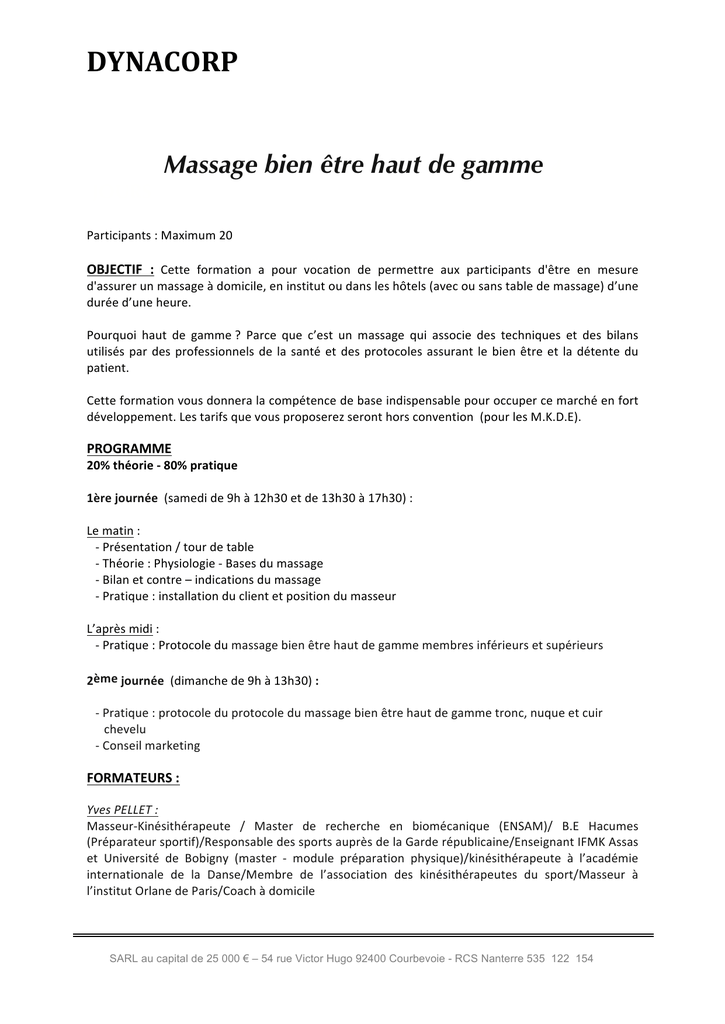 DYNACORP

Massage bien être haut de gamme

Participants : Maximum 20

OBJECTIF : Cette formation a pour vocation de permettre aux participants d'être en mesure d'assurer un massage à domicile, en institut ou dans les hôtels (avec ou sans table de massage) d'une durée d'une heure.

Pourquoi haut de gamme ? Parce que c'est un massage qui associe des techniques et des bilans utilisés par des professionnels de la santé et des protocoles assurant le bien être et la détente du patient.

Cette formation vous donnera la compétence de base indispensable pour occuper ce marché en fort développement. Les tarifs que vous proposerez seront hors convention (pour les M.K.D.E).

PROGRAMME
20% théorie - 80% pratique

1ère journée (samedi de 9h à 12h30 et de 13h30 à 17h30) :

Le matin :
- Présentation / tour de table
- Théorie : Physiologie - Bases du massage
- Bilan et contre – indications du massage
- Pratique : installation du client et position du masseur

L'après midi :
- Pratique : Protocole du massage bien être haut de gamme membres inférieurs et supérieurs

2ème journée (dimanche de 9h à 13h30) :

- Pratique : protocole du protocole du massage bien être haut de gamme tronc, nuque et cuir chevelu
- Conseil marketing

FORMATEURS :

Yves PELLET :
Masseur-Kinésithérapeute / Master de recherche en biomécanique (ENSAM)/ B.E Hacumes (Préparateur sportif)/Responsable des sports auprès de la Garde républicaine/Enseignant IFMK Assas et Université de Bobigny (master - module préparation physique)/kinésithérapeute à l'académie internationale de la Danse/Membre de l'association des kinésithérapeutes du sport/Masseur à l'institut Orlane de Paris/Coach à domicile

SARL au capital de 25 000 € – 54 rue Victor Hugo 92400 Courbevoie - RCS Nanterre 535 122 154